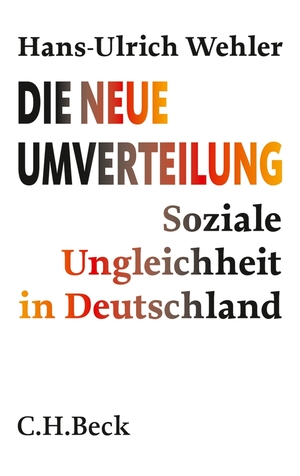 Hans-Ulrich Wehler

DIE NEUE UMVERTEILUNG

Soziale Ungleichheit in Deutschland

C.H.Beck